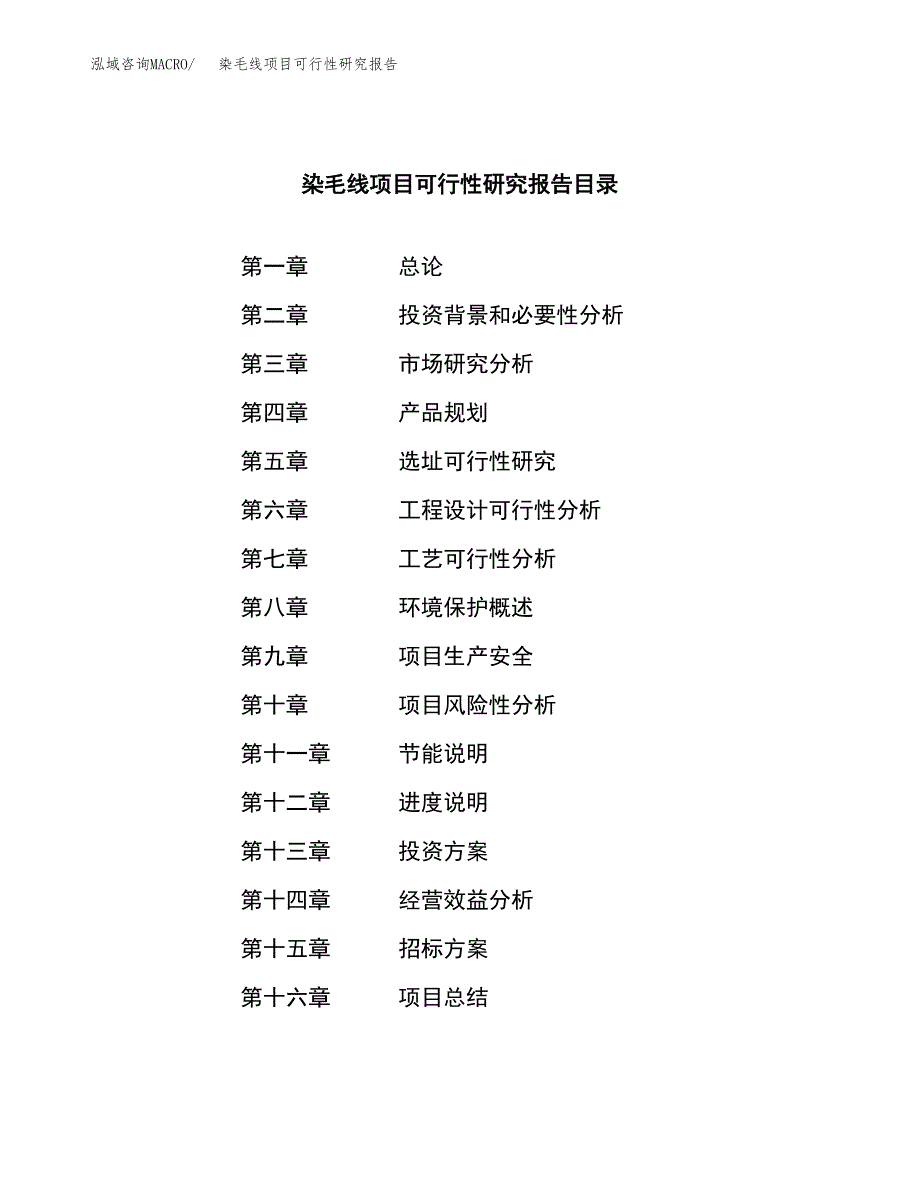 泓域咨询MACRO/　染毛线项目可行性研究报告

染毛线项目可行性研究报告目录

第一章　总论
第二章　投资背景和必要性分析
第三章　市场研究分析
第四章　产品规划
第五章　选址可行性研究
第六章　工程设计可行性分析
第七章　工艺可行性分析
第八章　环境保护概述
第九章　项目生产安全
第十章　项目风险性分析
第十一章　节能说明
第十二章　进度说明
第十三章　投资方案
第十四章　经营效益分析
第十五章　招标方案
第十六章　项目总结